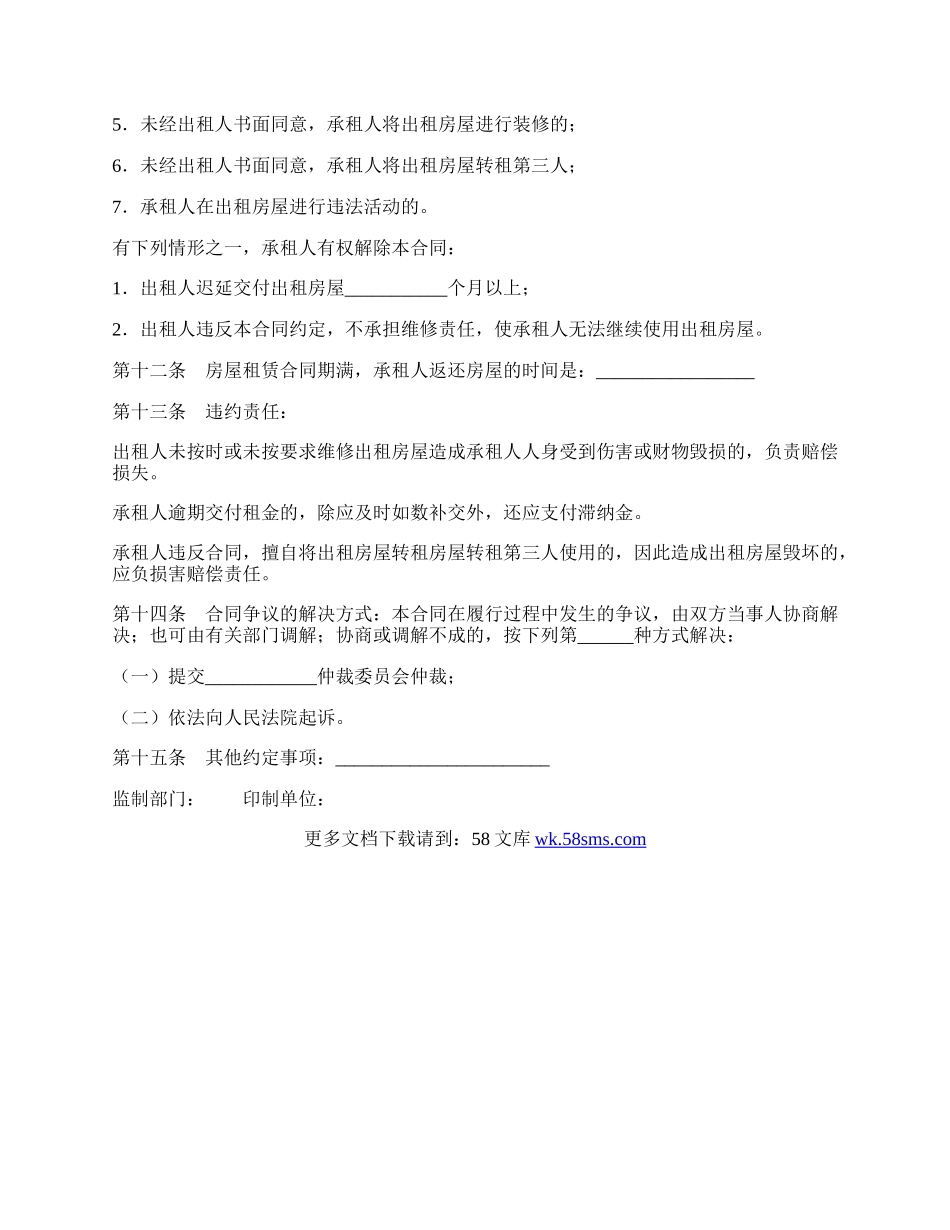 5．未经出租人书面同意，承租人将出租房屋进行装修的；

6．未经出租人书面同意，承租人将出租房屋转租第三人；

7．承租人在出租房屋进行违法活动的。

有下列情形之一，承租人有权解除本合同：

1．出租人迟延交付出租房屋___________个月以上；

2．出租人违反本合同约定，不承担维修责任，使承租人无法继续使用出租房屋。

第十二条　房屋租赁合同期满，承租人返还房屋的时间是：_________________

第十三条　违约责任：

出租人未按时或未按要求维修出租房屋造成承租人人身受到伤害或财物毁损的，负责赔偿损失。

承租人逾期交付租金的，除应及时如数补交外，还应支付滞纳金。

承租人违反合同，擅自将出租房屋转租房屋转租第三人使用的，因此造成出租房屋毁坏的，应负损害赔偿责任。

第十四条　合同争议的解决方式：本合同在履行过程中发生的争议，由双方当事人协商解决；也可由有关部门调解；协商或调解不成的，按下列第______种方式解决：

（一）提交____________仲裁委员会仲裁；

（二）依法向人民法院起诉。

第十五条　其他约定事项：_______________________

监制部门：　　印制单位：

更多文档下载请到：58 文库 wk.58sms.com